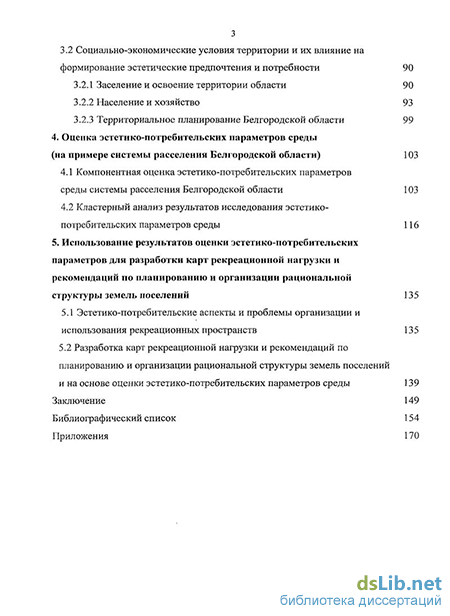 3

3.2 Социально-экономические условия территории и их влияние на формирование эстетические предпочтения и потребности 90

3.2.1 Заселение и освоение территории области 90

3.2.2 Население и хозяйство 93

3.2.3 Территориальное планирование Белгородской области 99

4. Оценка эстетико-потребительских параметров среды (на примере системы расселения Белгородской области) 103

4.1 Компонентная оценка эстетико-потребительских параметров среды системы расселения Белгородской области 103

4.2 Кластерный анализ результатов исследования эстетико-потребительских параметров среды 116

5. Использование результатов оценки эстетико-потребительских параметров для разработки карт рекреационной нагрузки и рекомендаций по планированию и организации рациональной структуры земель поселений 135

5.1 Эстетико-потребительские аспекты и проблемы организации и использования рекреационных пространств 135

5.2 Разработка карт рекреационной нагрузки и рекомендаций по планированию и организации рациональной структуры земель поселений и на основе оценки эстетико-потребительских параметров среды 139

Заключение 149

Библиографический список 154

Приложения 170

dsLib.net
библиотека диссертаций